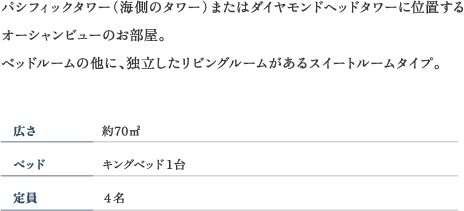 パシフィックタワー（海側のタワー）またはダイヤモンドヘッドタワーに位置するオーシャンビューのお部屋。
ベッドルームの他に、独立したリビングルームがあるスイートルームタイプ。

| 広さ | 約70㎡ |
|---|---|
| ベッド | キングベッド１台 |
| 定員 | ４名 |